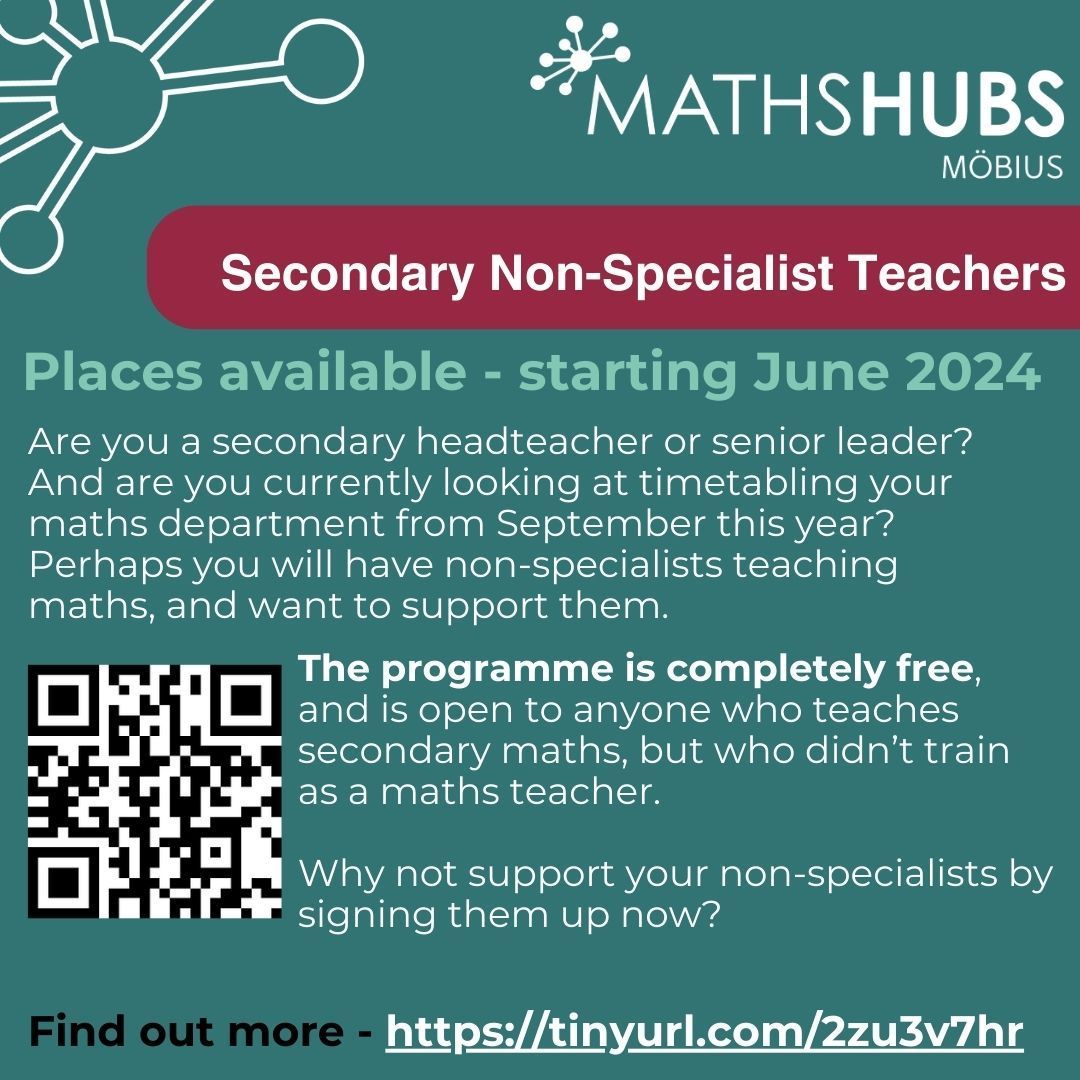 MATHSHUBS
MÖBIUS

Secondary Non-Specialist Teachers

Places available - starting June 2024

Are you a secondary headteacher or senior leader? And are you currently looking at timetabling your maths department from September this year? Perhaps you will have non-specialists teaching maths, and want to support them.

The programme is completely free, and is open to anyone who teaches secondary maths, but who didn't train as a maths teacher.

Why not support your non-specialists by signing them up now?

Find out more - https://tinyurl.com/2zu3v7hr